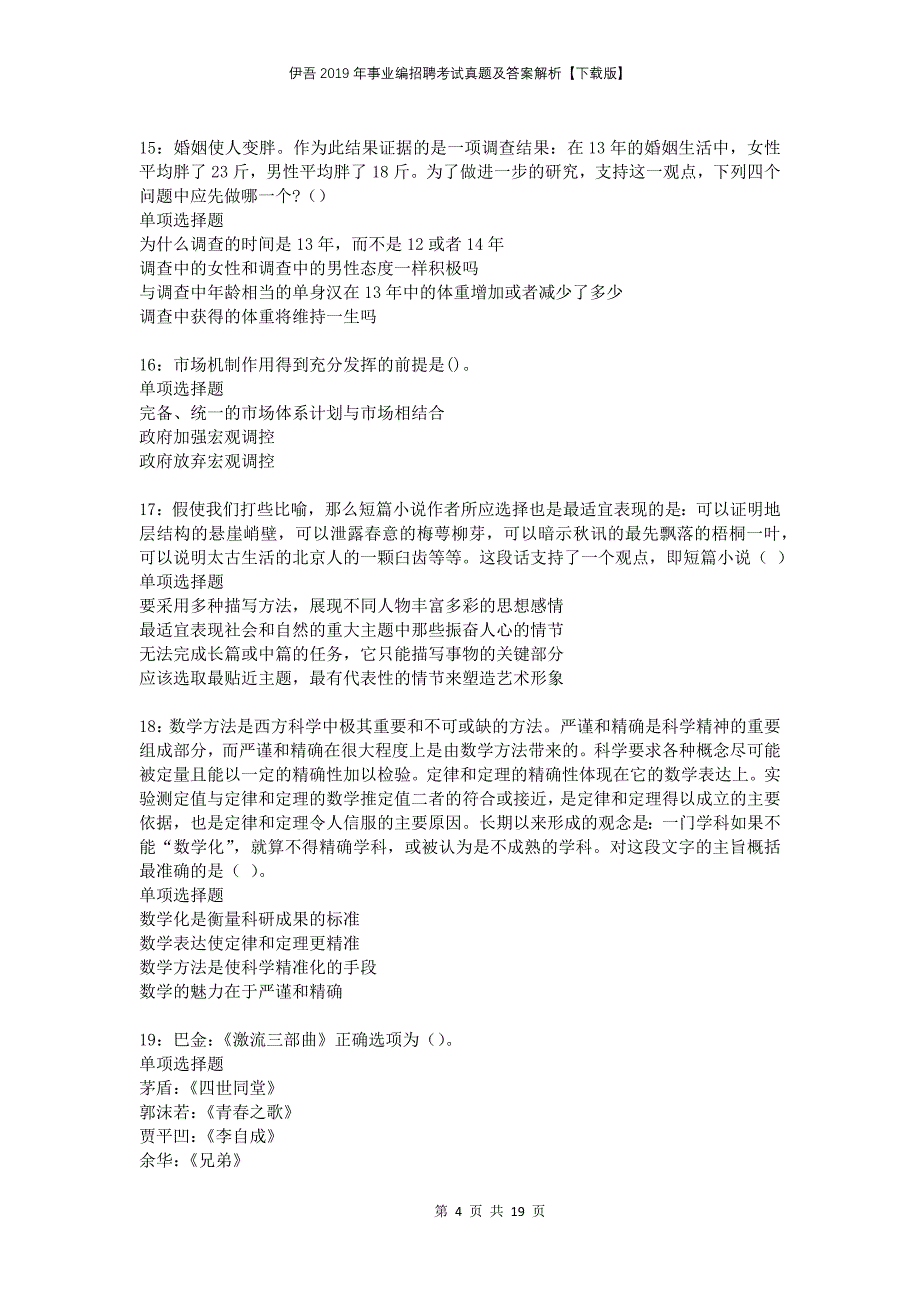 伊吾2019年事业编招聘考试真题及答案解析【下载版】

15：婚姻使人变胖。作为此结果证据的是一项调查结果：在13年的婚姻生活中，女性平均胖了23斤，男性平均胖了18斤。为了做进一步的研究，支持这一观点，下列四个问题中应先做哪一个?（）
单项选择题
为什么调查的时间是13年，而不是12或者14年
调查中的女性和调查中的男性态度一样积极吗
与调查中年龄相当的单身汉在13年中的体重增加或者减少了多少
调查中获得的体重将维持一生吗

16：市场机制作用得到充分发挥的前提是()。
单项选择题
完备、统一的市场体系计划与市场相结合
政府加强宏观调控
政府放弃宏观调控

17：假使我们打些比喻，那么短篇小说作者所应选择也是最适宜表现的是：可以证明地层结构的悬崖峭壁，可以泄露春意的梅萼柳芽，可以暗示秋讯的最先飘落的梧桐一叶，可以说明太古生活的北京人的一颗臼齿等等。这段话支持了一个观点，即短篇小说（ ）
单项选择题
要采用多种描写方法，展现不同人物丰富多彩的思想感情
最适宜表现社会和自然的重大主题中那些振奋人心的情节
无法完成长篇或中篇的任务，它只能描写事物的关键部分
应该选取最贴近主题，最有代表性的情节来塑造艺术形象

18：数学方法是西方科学中极其重要和不可或缺的方法。严谨和精确是科学精神的重要组成部分，而严谨和精确在很大程度上是由数学方法带来的。科学要求各种概念尽可能被定量且能以一定的精确性加以检验。定律和定理的精确性体现在它的数学表达上。实验测定值与定律和定理的数学推定值二者的符合或接近，是定律和定理得以成立的主要依据，也是定律和定理令人信服的主要原因。长期以来形成的观念是：一门学科如果不能“数学化”，就算不得精确学科，或被认为是不成熟的学科。对这段文字的主旨概括最准确的是（ ）。
单项选择题
数学化是衡量科研成果的标准
数学表达使定律和定理更精准
数学方法是使科学精准化的手段
数学的魅力在于严谨和精确

19：巴金：《激流三部曲》正确选项为（）。
单项选择题
茅盾：《四世同堂》
郭沫若：《青春之歌》
贾平凹：《李自成》
余华：《兄弟》

第 4 页 共 19 页